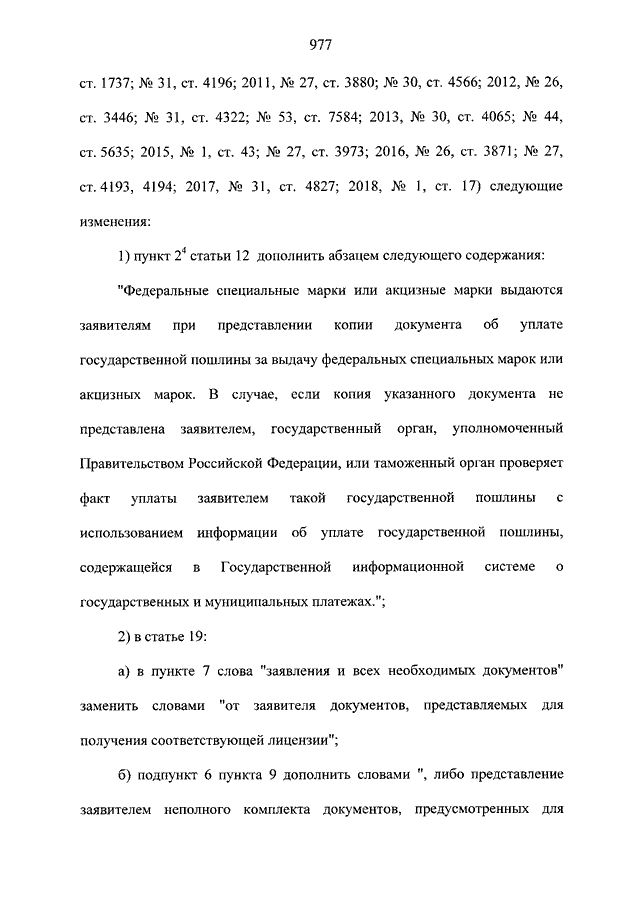 977

ст. 1737; № 31, ст. 4196; 2011, № 27, ст. 3880; № 30, ст. 4566; 2012, № 26, ст. 3446; № 31, ст. 4322; № 53, ст. 7584; 2013, № 30, ст. 4065; № 44, ст. 5635; 2015, № 1, ст. 43; № 27, ст. 3973; 2016, № 26, ст. 3871; № 27, ст. 4193, 4194; 2017, № 31, ст. 4827; 2018, № 1, ст. 17) следующие изменения:

1) пункт $2^4$ статьи 12 дополнить абзацем следующего содержания:

"Федеральные специальные марки или акцизные марки выдаются заявителям при представлении копии документа об уплате государственной пошлины за выдачу федеральных специальных марок или акцизных марок. В случае, если копия указанного документа не представлена заявителем, государственный орган, уполномоченный Правительством Российской Федерации, или таможенный орган проверяет факт уплаты заявителем такой государственной пошлины с использованием информации об уплате государственной пошлины, содержащейся в Государственной информационной системе о государственных и муниципальных платежах.";

2) в статье 19:

а) в пункте 7 слова "заявления и всех необходимых документов" заменить словами "от заявителя документов, представляемых для получения соответствующей лицензии";

б) подпункт 6 пункта 9 дополнить словами ", либо представление заявителем неполного комплекта документов, предусмотренных для